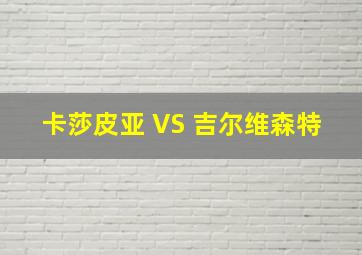 卡莎皮亚 VS 吉尔维森特